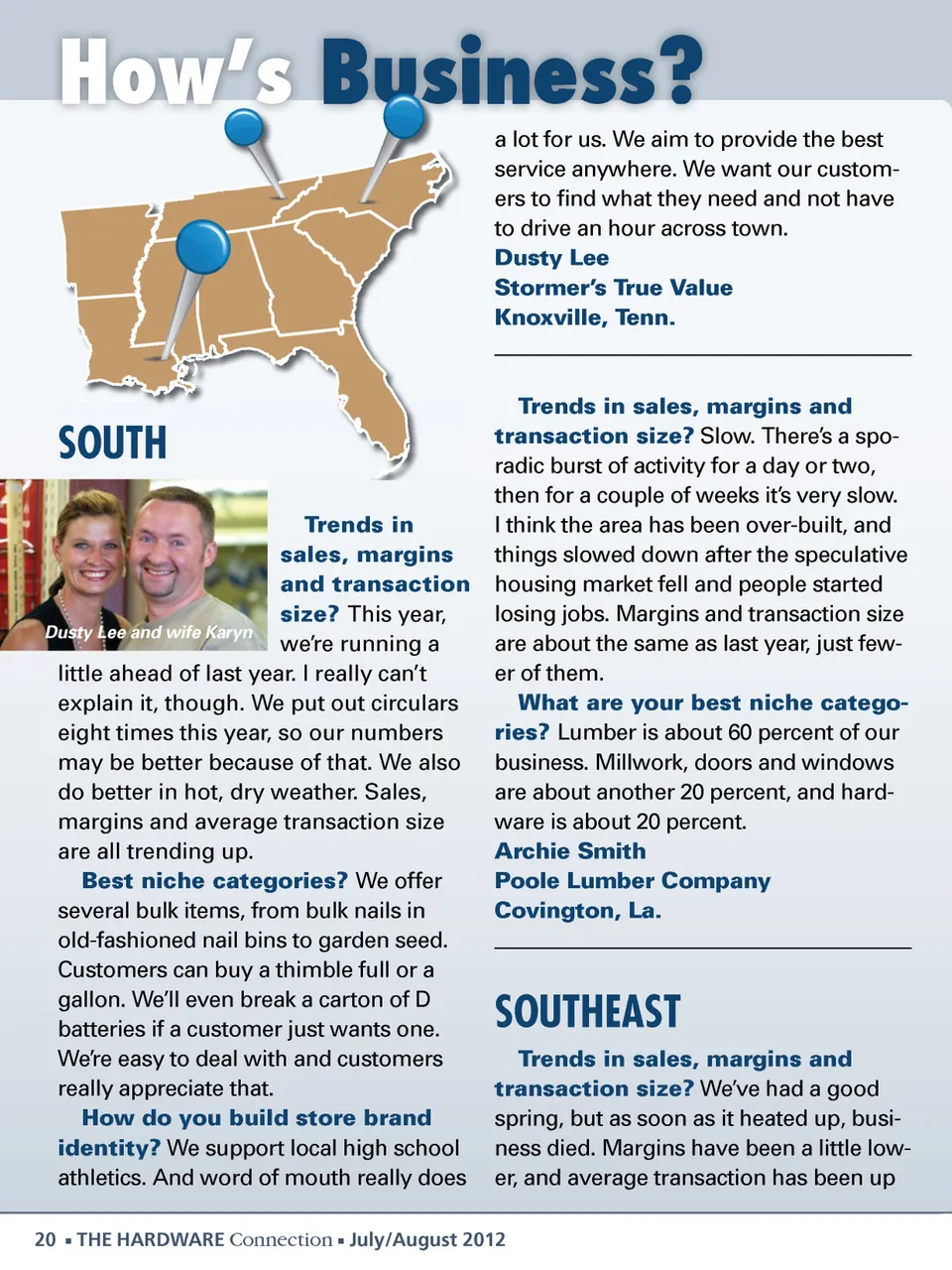 How's Business?

SOUTH

Dusty Lee and wife Karyn

Trends in sales, margins and transaction size? This year, we're running a little ahead of last year. I really can't explain it, though. We put out circulars eight times this year, so our numbers may be better because of that. We also do better in hot, dry weather. Sales, margins and average transaction size are all trending up.

Best niche categories? We offer several bulk items, from bulk nails in old-fashioned nail bins to garden seed. Customers can buy a thimble full or a gallon. We'll even break a carton of D batteries if a customer just wants one. We're easy to deal with and customers really appreciate that.

How do you build store brand identity? We support local high school athletics. And word of mouth really does a lot for us. We aim to provide the best service anywhere. We want our customers to find what they need and not have to drive an hour across town.

Dusty Lee
Stormer's True Value
Knoxville, Tenn.

Trends in sales, margins and transaction size? Slow. There's a sporadic burst of activity for a day or two, then for a couple of weeks it's very slow. I think the area has been over-built, and things slowed down after the speculative housing market fell and people started losing jobs. Margins and transaction size are about the same as last year, just fewer of them.

What are your best niche categories? Lumber is about 60 percent of our business. Millwork, doors and windows are about another 20 percent, and hardware is about 20 percent.

Archie Smith
Poole Lumber Company
Covington, La.

SOUTHEAST

Trends in sales, margins and transaction size? We've had a good spring, but as soon as it heated up, business died. Margins have been a little lower, and average transaction has been up

20 ▪ THE HARDWARE Connection ▪ July/August 2012